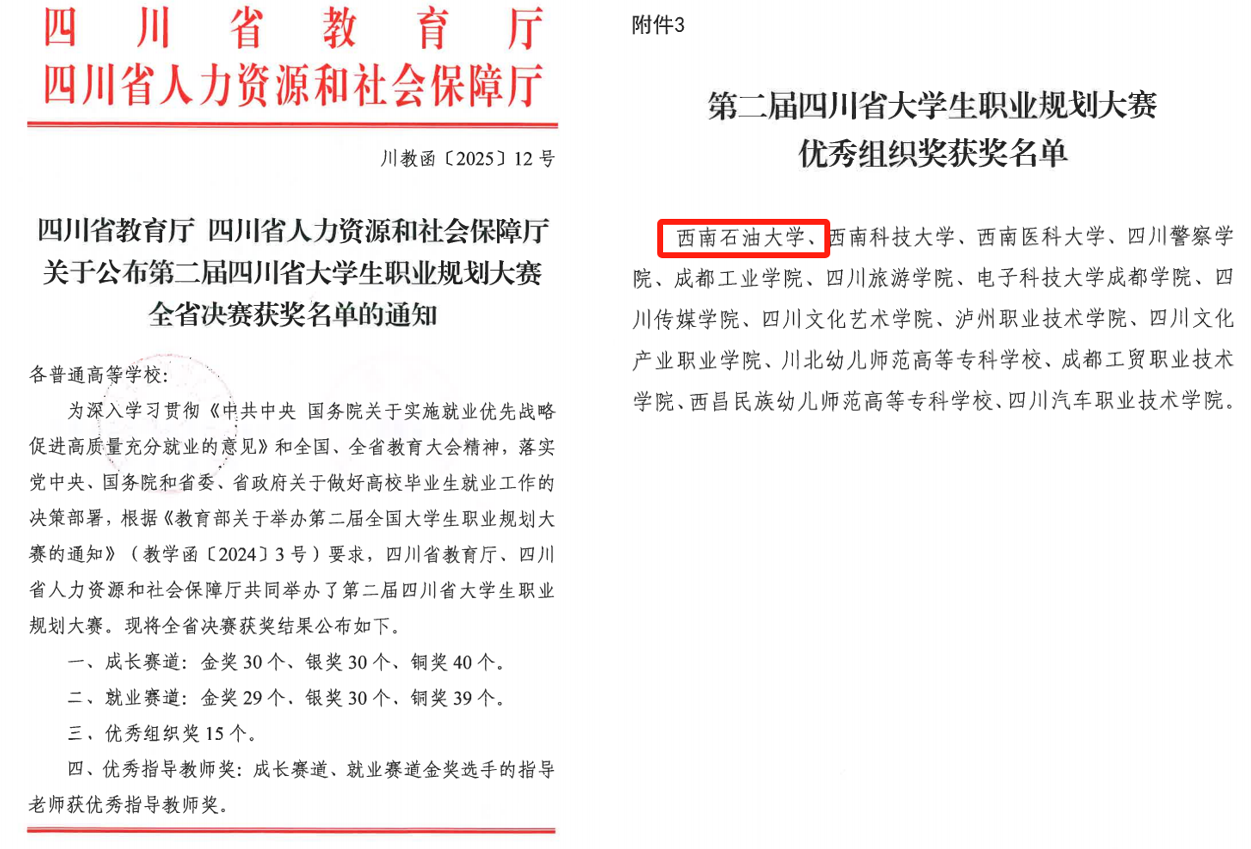 四川省教育厅
四川省人力资源和社会保障厅

川教函〔2025〕12号

四川省教育厅 四川省人力资源和社会保障厅
关于公布第二届四川省大学生职业规划大赛
全省决赛获奖名单的通知

各普通高等学校：

为深入学习贯彻《中共中央 国务院关于实施就业优先战略促进高质量充分就业的意见》和全国、全省教育大会精神，落实党中央、国务院和省委、省政府关于做好高校毕业生就业工作的决策部署，根据《教育部关于举办第二届全国大学生职业规划大赛的通知》（教学函〔2024〕3号）要求，四川省教育厅、四川省人力资源和社会保障厅共同举办了第二届四川省大学生职业规划大赛。现将全省决赛获奖结果公布如下。

一、成长赛道：金奖30个、银奖30个、铜奖40个。

二、就业赛道：金奖29个、银奖30个、铜奖39个。

三、优秀组织奖15个。

四、优秀指导教师奖：成长赛道、就业赛道金奖选手的指导老师获优秀指导教师奖。

附件3

第二届四川省大学生职业规划大赛
优秀组织奖获奖名单

西南石油大学、西南科技大学、西南医科大学、四川警察学院、成都工业学院、四川旅游学院、电子科技大学成都学院、四川传媒学院、四川文化艺术学院、泸州职业技术学院、四川文化产业职业学院、川北幼儿师范高等专科学校、成都工贸职业技术学院、西昌民族幼儿师范高等专科学校、四川汽车职业技术学院。